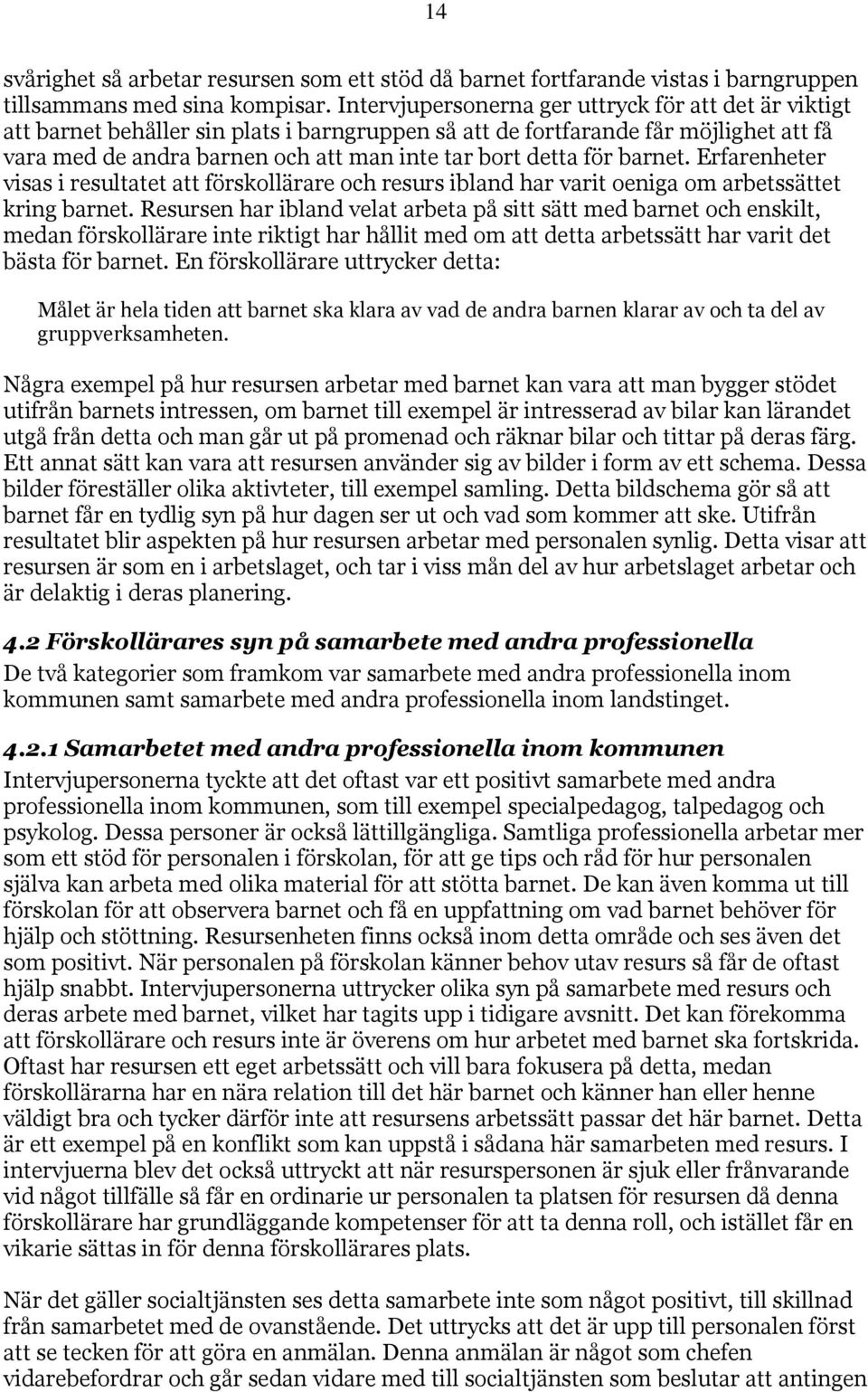 14

svårighet så arbetar resursen som ett stöd då barnet fortfarande vistas i barngruppen tillsammans med sina kompisar. Intervjupersonerna ger uttryck för att det är viktigt att barnet behåller sin plats i barngruppen så att de fortfarande får möjlighet att få vara med de andra barnen och att man inte tar bort detta för barnet. Erfarenheter visas i resultatet att förskollärare och resurs ibland har varit oeniga om arbetssättet kring barnet. Resursen har ibland velat arbeta på sitt sätt med barnet och enskilt, medan förskollärare inte riktigt har hållit med om att detta arbetssätt har varit det bästa för barnet. En förskollärare uttrycker detta:

Målet är hela tiden att barnet ska klara av vad de andra barnen klarar av och ta del av gruppverksamheten.

Några exempel på hur resursen arbetar med barnet kan vara att man bygger stödet utifrån barnets intressen, om barnet till exempel är intresserad av bilar kan lärandet utgå från detta och man går ut på promenad och räknar bilar och tittar på deras färg. Ett annat sätt kan vara att resursen använder sig av bilder i form av ett schema. Dessa bilder föreställer olika aktivteter, till exempel samling. Detta bildschema gör så att barnet får en tydlig syn på hur dagen ser ut och vad som kommer att ske. Utifrån resultatet blir aspekten på hur resursen arbetar med personalen synlig. Detta visar att resursen är som en i arbetslaget, och tar i viss mån del av hur arbetslaget arbetar och är delaktig i deras planering.

4.2 Förskollärares syn på samarbete med andra professionella

De två kategorier som framkom var samarbete med andra professionella inom kommunen samt samarbete med andra professionella inom landstinget.

4.2.1 Samarbetet med andra professionella inom kommunen

Intervjupersonerna tyckte att det oftast var ett positivt samarbete med andra professionella inom kommunen, som till exempel specialpedagog, talpedagog och psykolog. Dessa personer är också lättillgängliga. Samtliga professionella arbetar mer som ett stöd för personalen i förskolan, för att ge tips och råd för hur personalen själva kan arbeta med olika material för att stötta barnet. De kan även komma ut till förskolan för att observera barnet och få en uppfattning om vad barnet behöver för hjälp och stöttning. Resursenheten finns också inom detta område och ses även det som positivt. När personalen på förskolan känner behov utav resurs så får de oftast hjälp snabbt. Intervjupersonerna uttrycker olika syn på samarbete med resurs och deras arbete med barnet, vilket har tagits upp i tidigare avsnitt. Det kan förekomma att förskollärare och resurs inte är överens om hur arbetet med barnet ska fortskrida. Oftast har resursen ett eget arbetssätt och vill bara fokusera på detta, medan förskollärarna har en nära relation till det här barnet och känner han eller henne väldigt bra och tycker därför inte att resursens arbetssätt passar det här barnet. Detta är ett exempel på en konflikt som kan uppstå i sådana här samarbeten med resurs. I intervjuerna blev det också uttryckt att när resurspersonen är sjuk eller frånvarande vid något tillfälle så får en ordinarie ur personalen ta platsen för resursen då denna förskollärare har grundläggande kompetenser för att ta denna roll, och istället får en vikarie sättas in för denna förskollärares plats.

När det gäller socialtjänsten ses detta samarbete inte som något positivt, till skillnad från samarbetet med de ovanstående. Det uttrycks att det är upp till personalen först att se tecken för att göra en anmälan. Denna anmälan är något som chefen vidarebefordrar och går sedan vidare med till socialtjänsten som beslutar att antingen